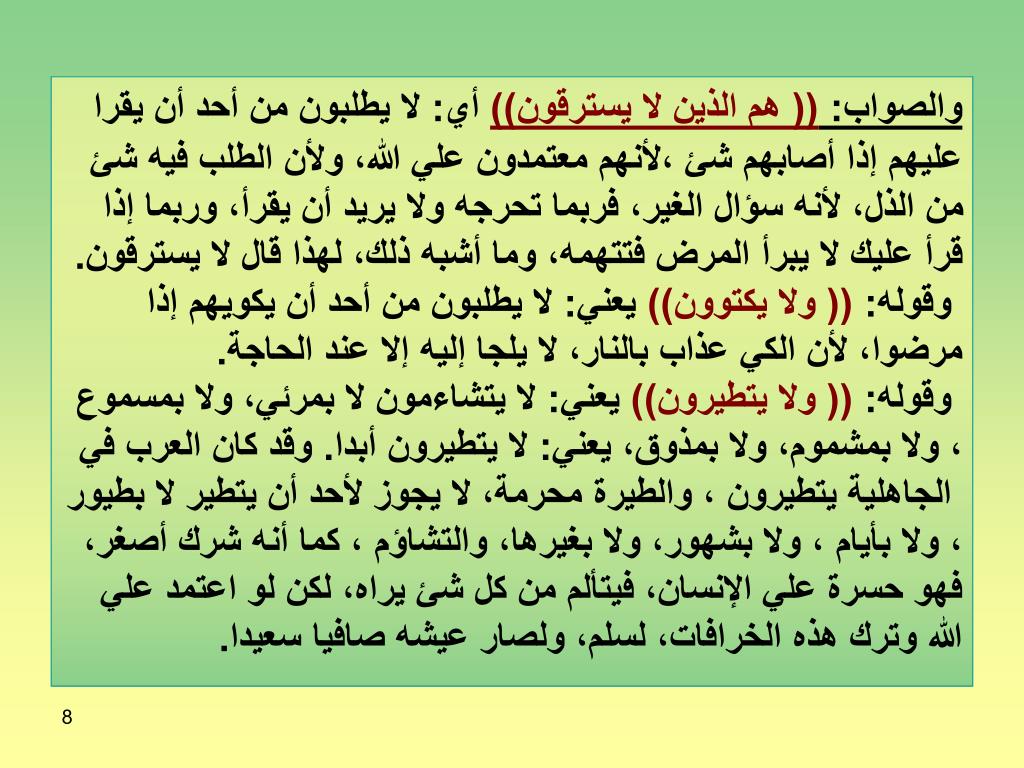 والصواب: (( هم الذين لا يسترقون)) أي: لا يطلبون من أحد أن يقرا عليهم إذا أصابهم شئ ،لأنهم معتمدون علي الله، ولأن الطلب فيه شئ من الذل، لأنه سؤال الغير، فربما تحرجه ولا يريد أن يقرأ، وربما إذا قرأ عليك لا يبرأ المرض فتتهمه، وما أشبه ذلك، لهذا قال لا يسترقون.
وقوله: (( ولا يكتوون)) يعني: لا يطلبون من أحد أن يكويهم إذا مرضوا، لأن الكي عذاب بالنار، لا يلجا إليه إلا عند الحاجة.
وقوله: (( ولا يتطيرون)) يعني: لا يتشاءمون لا بمرئي، ولا بمسموع ، ولا بمشموم، ولا بمذوق، يعني: لا يتطيرون أبدا. وقد كان العرب في الجاهلية يتطيرون ، والطيرة محرمة، لا يجوز لأحد أن يتطير لا بطيور ، ولا بأيام ، ولا بشهور، ولا بغيرها، والتشاؤم ، كما أنه شرك أصغر، فهو حسرة علي الإنسان، فيتألم من كل شئ يراه، لكن لو اعتمد علي الله وترك هذه الخرافات، لسلم، ولصار عيشه صافيا سعيدا.

8